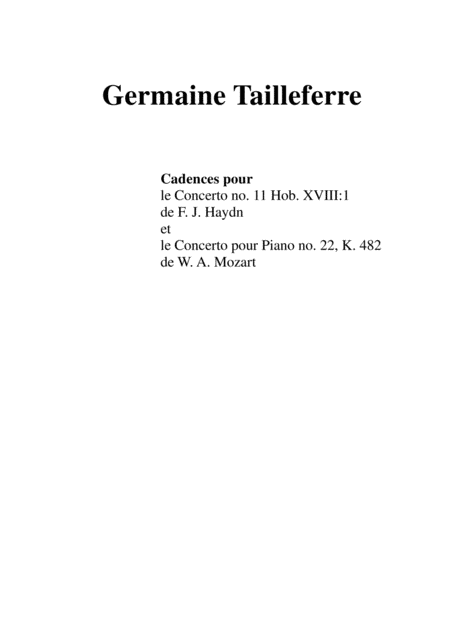 Germaine Tailleferre

Cadences pour
le Concerto no. 11 Hob. XVIII:1
de F. J. Haydn
et
le Concerto pour Piano no. 22, K. 482
de W. A. Mozart